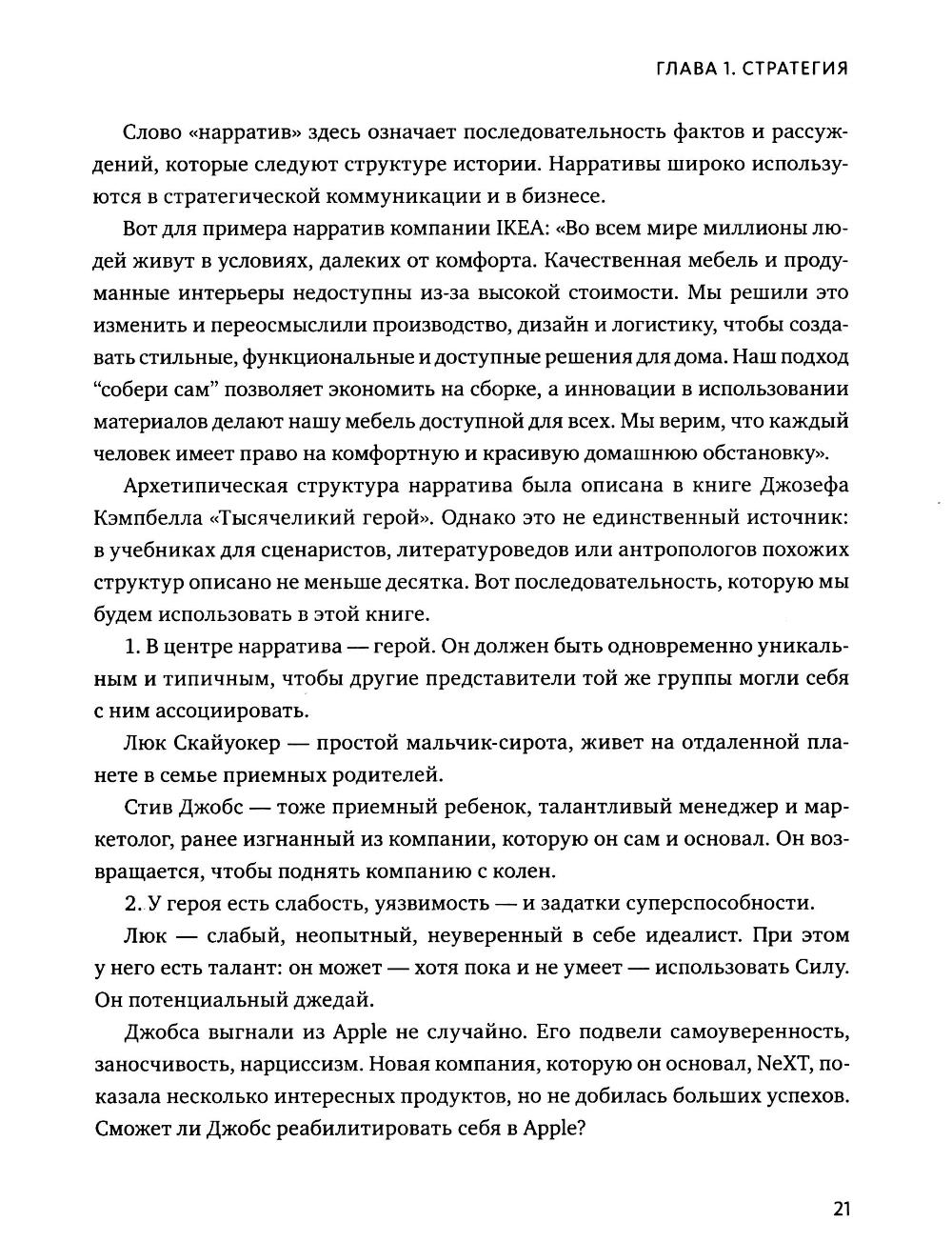 ГЛАВА 1. СТРАТЕГИЯ

Слово «нарратив» здесь означает последовательность фактов и рассуждений, которые следуют структуре истории. Нарративы широко используются в стратегической коммуникации и в бизнесе.

Вот для примера нарратив компании IKEA: «Во всем мире миллионы людей живут в условиях, далеких от комфорта. Качественная мебель и продуманные интерьеры недоступны из-за высокой стоимости. Мы решили это изменить и переосмыслили производство, дизайн и логистику, чтобы создавать стильные, функциональные и доступные решения для дома. Наш подход "собери сам" позволяет экономить на сборке, а инновации в использовании материалов делают нашу мебель доступной для всех. Мы верим, что каждый человек имеет право на комфортную и красивую домашнюю обстановку».

Архетипическая структура нарратива была описана в книге Джозефа Кэмпбелла «Тысячеликий герой». Однако это не единственный источник: в учебниках для сценаристов, литературоведов или антропологов похожих структур описано не меньше десятка. Вот последовательность, которую мы будем использовать в этой книге.

1. В центре нарратива — герой. Он должен быть одновременно уникальным и типичным, чтобы другие представители той же группы могли себя с ним ассоциировать.

Люк Скайуокер — простой мальчик-сирота, живет на отдаленной планете в семье приемных родителей.

Стив Джобс — тоже приемный ребенок, талантливый менеджер и маркетолог, ранее изгнанный из компании, которую он сам и основал. Он возвращается, чтобы поднять компанию с колен.

2. У героя есть слабость, уязвимость — и задатки суперспособности.

Люк — слабый, неопытный, неуверенный в себе идеалист. При этом у него есть талант: он может — хотя пока и не умеет — использовать Силу. Он потенциальный джедай.

Джобса выгнали из Apple не случайно. Его подвели самоуверенность, заносчивость, нарциссизм. Новая компания, которую он основал, NeXT, показала несколько интересных продуктов, но не добилась больших успехов. Сможет ли Джобс реабилитировать себя в Apple?

21